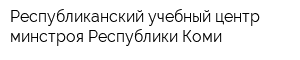 Республиканский учебный центр минстроя Республики Коми